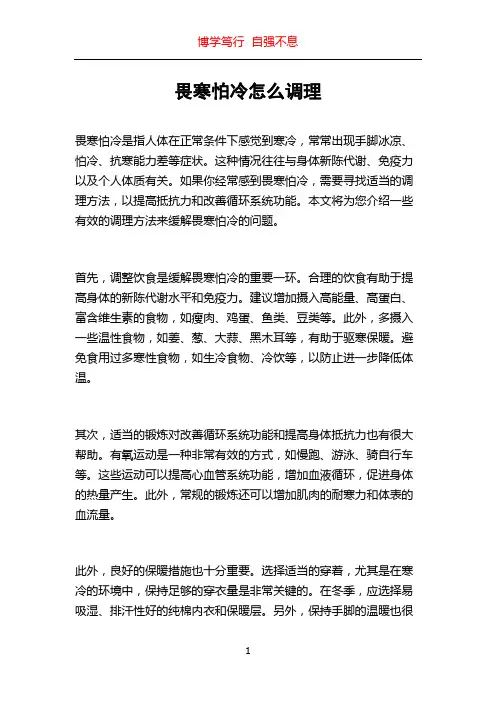 博学笃行 自强不息

畏寒怕冷怎么调理

畏寒怕冷是指人体在正常条件下感觉到寒冷，常常出现手脚冰凉、怕冷、抗寒能力差等症状。这种情况往往与身体新陈代谢、免疫力以及个人体质有关。如果你经常感到畏寒怕冷，需要寻找适当的调理方法，以提高抵抗力和改善循环系统功能。本文将为您介绍一些有效的调理方法来缓解畏寒怕冷的问题。

首先，调整饮食是缓解畏寒怕冷的重要一环。合理的饮食有助于提高身体的新陈代谢水平和免疫力。建议增加摄入高能量、高蛋白、富含维生素的食物，如瘦肉、鸡蛋、鱼类、豆类等。此外，多摄入一些温性食物，如姜、葱、大蒜、黑木耳等，有助于驱寒保暖。避免食用过多寒性食物，如生冷食物、冷饮等，以防止进一步降低体温。

其次，适当的锻炼对改善循环系统功能和提高身体抵抗力也有很大帮助。有氧运动是一种非常有效的方式，如慢跑、游泳、骑自行车等。这些运动可以提高心血管系统功能，增加血液循环，促进身体的热量产生。此外，常规的锻炼还可以增加肌肉的耐寒力和体表的血流量。

此外，良好的保暖措施也十分重要。选择适当的穿着，尤其是在寒冷的环境中，保持足够的穿衣量是非常关键的。在冬季，应选择易吸湿、排汗性好的纯棉内衣和保暖层。另外，保持手脚的温暖也很

1